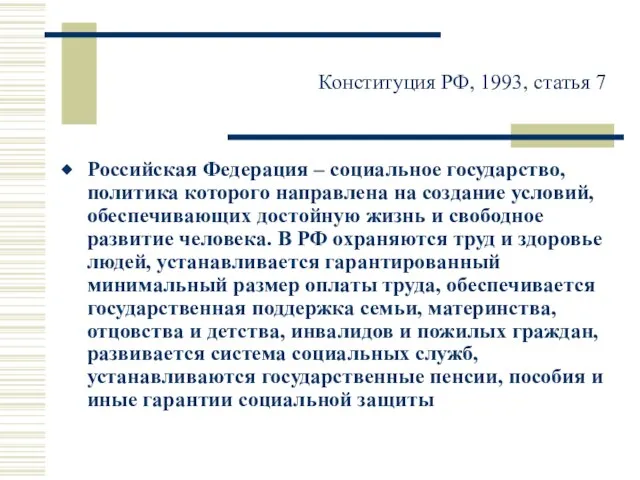 Конституция РФ, 1993, статья 7

Российская Федерация – социальное государство, политика которого направлена на создание условий, обеспечивающих достойную жизнь и свободное развитие человека. В РФ охраняются труд и здоровье людей, устанавливается гарантированный минимальный размер оплаты труда, обеспечивается государственная поддержка семьи, материнства, отцовства и детства, инвалидов и пожилых граждан, развивается система социальных служб, устанавливаются государственные пенсии, пособия и иные гарантии социальной защиты